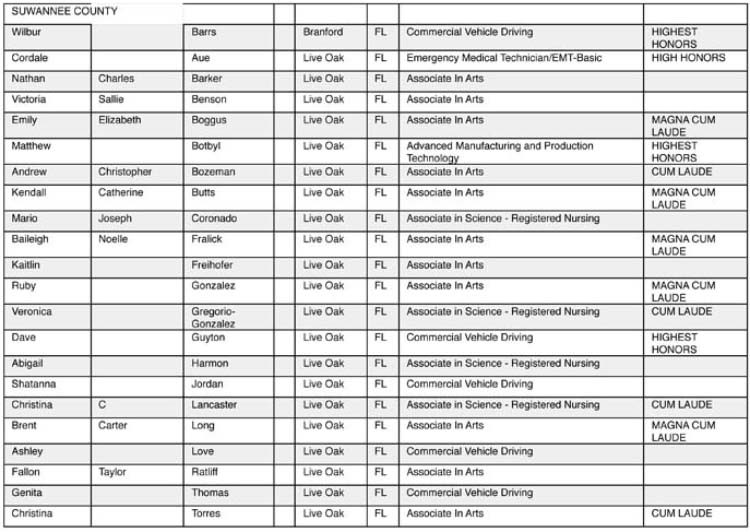 | SUWANNEE COUNTY | | | | | | | |
|---|---|---|---|---|---|---|---|
| Wilbur | | Barrs | | Branford | FL | Commercial Vehicle Driving | HIGHEST HONORS |
| Cordale | | Aue | | Live Oak | FL | Emergency Medical Technician/EMT-Basic | HIGH HONORS |
| Nathan | Charles | Barker | | Live Oak | FL | Associate In Arts | |
| Victoria | Sallie | Benson | | Live Oak | FL | Associate In Arts | |
| Emily | Elizabeth | Boggus | | Live Oak | FL | Associate In Arts | MAGNA CUM LAUDE |
| Matthew | | Botbyl | | Live Oak | FL | Advanced Manufacturing and Production Technology | HIGHEST HONORS |
| Andrew | Christopher | Bozeman | | Live Oak | FL | Associate In Arts | CUM LAUDE |
| Kendall | Catherine | Butts | | Live Oak | FL | Associate In Arts | MAGNA CUM LAUDE |
| Mario | Joseph | Coronado | | Live Oak | FL | Associate in Science - Registered Nursing | |
| Baileigh | Noelle | Fralick | | Live Oak | FL | Associate In Arts | MAGNA CUM LAUDE |
| Kaitlin | | Freihofer | | Live Oak | FL | Associate In Arts | |
| Ruby | | Gonzalez | | Live Oak | FL | Associate In Arts | MAGNA CUM LAUDE |
| Veronica | | Gregorio-Gonzalez | | Live Oak | FL | Associate in Science - Registered Nursing | CUM LAUDE |
| Dave | | Guyton | | Live Oak | FL | Commercial Vehicle Driving | HIGHEST HONORS |
| Abigail | | Harmon | | Live Oak | FL | Associate in Science - Registered Nursing | |
| Shatanna | | Jordan | | Live Oak | FL | Commercial Vehicle Driving | |
| Christina | C | Lancaster | | Live Oak | FL | Associate in Science - Registered Nursing | CUM LAUDE |
| Brent | Carter | Long | | Live Oak | FL | Associate In Arts | MAGNA CUM LAUDE |
| Ashley | | Love | | Live Oak | FL | Commercial Vehicle Driving | |
| Fallon | Taylor | Ratliff | | Live Oak | FL | Associate In Arts | |
| Genita | | Thomas | | Live Oak | FL | Commercial Vehicle Driving | |
| Christina | | Torres | | Live Oak | FL | Associate In Arts | CUM LAUDE |